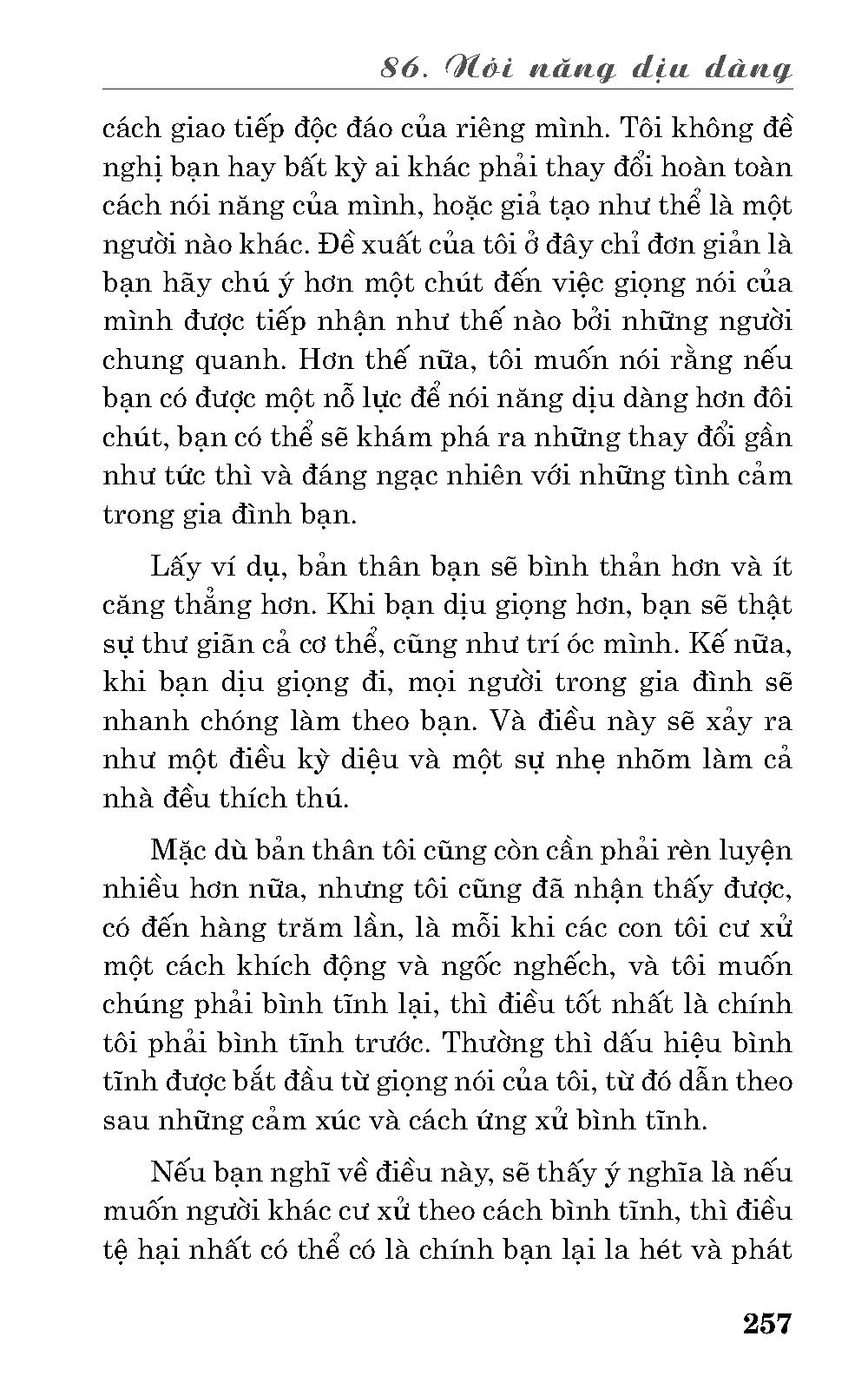 86. Nói năng dịu dàng

cách giao tiếp độc đáo của riêng mình. Tôi không đề nghị bạn hay bất kỳ ai khác phải thay đổi hoàn toàn cách nói năng của mình, hoặc giả tạo như thể là một người nào khác. Đề xuất của tôi ở đây chỉ đơn giản là bạn hãy chú ý hơn một chút đến việc giọng nói của mình được tiếp nhận như thế nào bởi những người chung quanh. Hơn thế nữa, tôi muốn nói rằng nếu bạn có được một nỗ lực để nói năng dịu dàng hơn đôi chút, bạn có thể sẽ khám phá ra những thay đổi gần như tức thì và đáng ngạc nhiên với những tình cảm trong gia đình bạn.

Lấy ví dụ, bản thân bạn sẽ bình thản hơn và ít căng thẳng hơn. Khi bạn dịu giọng hơn, bạn sẽ thật sự thư giãn cả cơ thể, cũng như trí óc mình. Kế nữa, khi bạn dịu giọng đi, mọi người trong gia đình sẽ nhanh chóng làm theo bạn. Và điều này sẽ xảy ra như một điều kỳ diệu và một sự nhẹ nhõm làm cả nhà đều thích thú.

Mặc dù bản thân tôi cũng còn cần phải rèn luyện nhiều hơn nữa, nhưng tôi cũng đã nhận thấy được, có đến hàng trăm lần, là mỗi khi các con tôi cư xử một cách khích động và ngốc nghếch, và tôi muốn chúng phải bình tĩnh lại, thì điều tốt nhất là chính tôi phải bình tĩnh trước. Thường thì dấu hiệu bình tĩnh được bắt đầu từ giọng nói của tôi, từ đó dẫn theo sau những cảm xúc và cách ứng xử bình tĩnh.

Nếu bạn nghĩ về điều này, sẽ thấy ý nghĩa là nếu muốn người khác cư xử theo cách bình tĩnh, thì điều tệ hại nhất có thể có là chính bạn lại la hét và phát

257